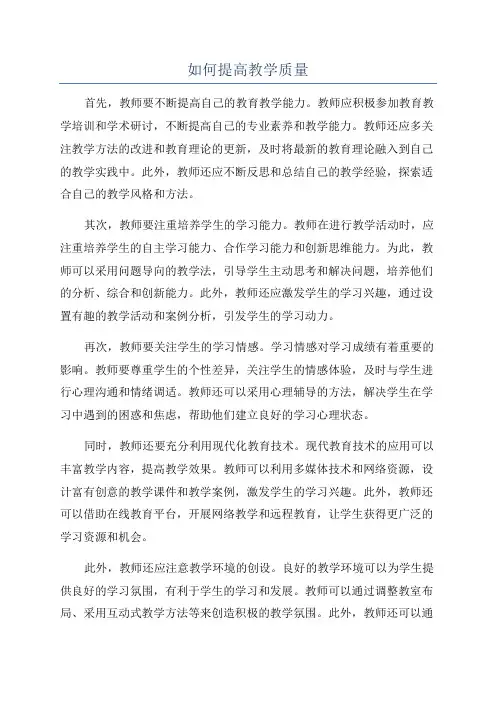 如何提高教学质量

首先，教师要不断提高自己的教育教学能力。教师应积极参加教育教学培训和学术研讨，不断提高自己的专业素养和教学能力。教师还应多关注教学方法的改进和教育理论的更新，及时将最新的教育理论融入到自己的教学实践中。此外，教师还应不断反思和总结自己的教学经验，探索适合自己的教学风格和方法。

其次，教师要注重培养学生的学习能力。教师在进行教学活动时，应注重培养学生的自主学习能力、合作学习能力和创新思维能力。为此，教师可以采用问题导向的教学法，引导学生主动思考和解决问题，培养他们的分析、综合和创新能力。此外，教师还应激发学生的学习兴趣，通过设置有趣的教学活动和案例分析，引发学生的学习动力。

再次，教师要关注学生的学习情感。学习情感对学习成绩有着重要的影响。教师要尊重学生的个性差异，关注学生的情感体验，及时与学生进行心理沟通和情绪调适。教师还可以采用心理辅导的方法，解决学生在学习中遇到的困惑和焦虑，帮助他们建立良好的学习心理状态。

同时，教师还要充分利用现代化教育技术。现代教育技术的应用可以丰富教学内容，提高教学效果。教师可以利用多媒体技术和网络资源，设计富有创意的教学课件和教学案例，激发学生的学习兴趣。此外，教师还可以借助在线教育平台，开展网络教学和远程教育，让学生获得更广泛的学习资源和机会。

此外，教师还应注意教学环境的创设。良好的教学环境可以为学生提供良好的学习氛围，有利于学生的学习和发展。教师可以通过调整教室布局、采用互动式教学方法等来创造积极的教学氛围。此外，教师还可以通